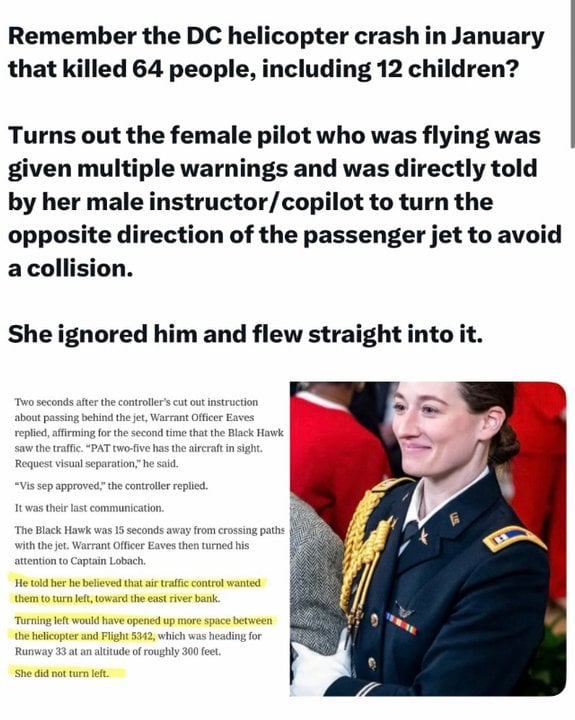 Remember the DC helicopter crash in January that killed 64 people, including 12 children?

Turns out the female pilot who was flying was given multiple warnings and was directly told by her male instructor/copilot to turn the opposite direction of the passenger jet to avoid a collision.

She ignored him and flew straight into it.

Two seconds after the controller's cut out instruction about passing behind the jet, Warrant Officer Eaves replied, affirming for the second time that the Black Hawk saw the traffic. "PAT two-five has the aircraft in sight. Request visual separation," he said.

"Vis sep approved," the controller replied.

It was their last communication.

The Black Hawk was 15 seconds away from crossing paths with the jet. Warrant Officer Eaves then turned his attention to Captain Lobach.

He told her he believed that air traffic control wanted them to turn left, toward the east river bank.

Turning left would have opened up more space between the helicopter and Flight 5342, which was heading for Runway 33 at an altitude of roughly 300 feet.

She did not turn left.